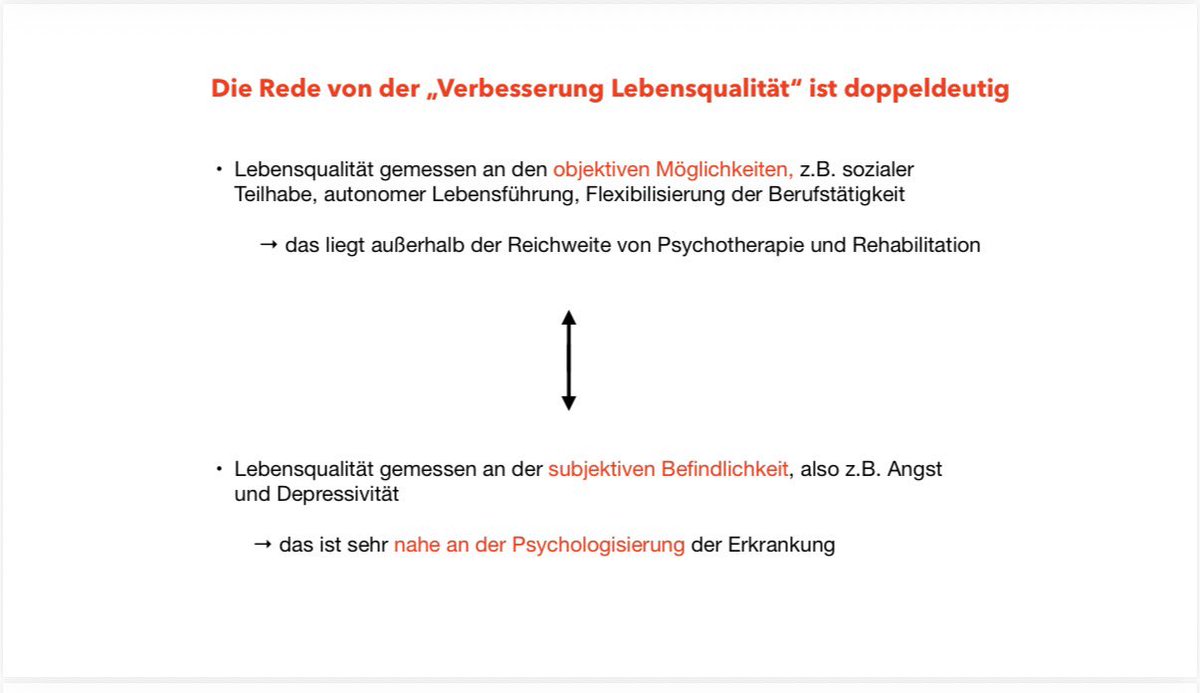 Die Rede von der „Verbesserung Lebensqualität“ ist doppeldeutig

• Lebensqualität gemessen an den objektiven Möglichkeiten, z.B. sozialer Teilhabe, autonomer Lebensführung, Flexibilisierung der Berufstätigkeit

→ das liegt außerhalb der Reichweite von Psychotherapie und Rehabilitation

• Lebensqualität gemessen an der subjektiven Befindlichkeit, also z.B. Angst und Depressivität

→ das ist sehr nahe an der Psychologisierung der Erkrankung